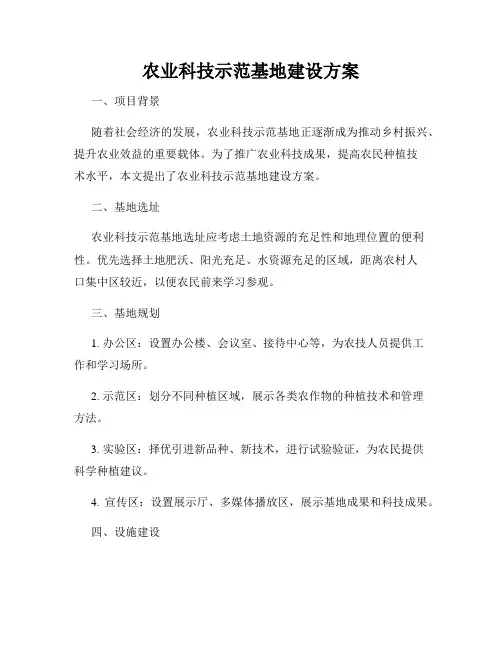 农业科技示范基地建设方案

一、项目背景

随着社会经济的发展，农业科技示范基地正逐渐成为推动乡村振兴、提升农业效益的重要载体。为了推广农业科技成果，提高农民种植技术水平，本文提出了农业科技示范基地建设方案。

二、基地选址

农业科技示范基地选址应考虑土地资源的充足性和地理位置的便利性。优先选择土地肥沃、阳光充足、水资源充足的区域，距离农村人口集中区较近，以便农民前来学习参观。

三、基地规划

1. 办公区：设置办公楼、会议室、接待中心等，为农技人员提供工作和学习场所。

2. 示范区：划分不同种植区域，展示各类农作物的种植技术和管理方法。

3. 实验区：择优引进新品种、新技术，进行试验验证，为农民提供科学种植建议。

4. 宣传区：设置展示厅、多媒体播放区，展示基地成果和科技成果。

四、设施建设